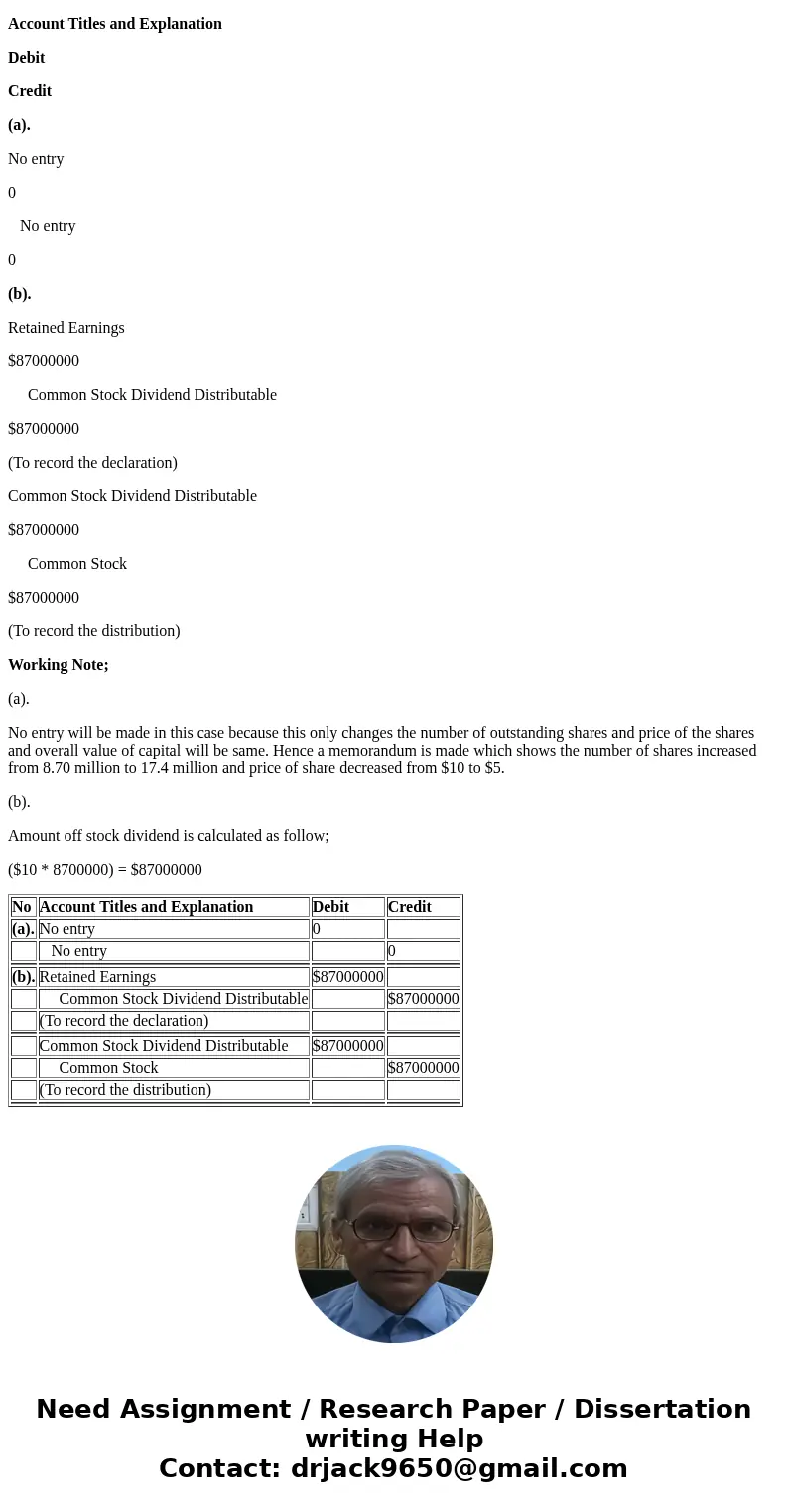 **Account Titles and Explanation**

**Debit**

**Credit**

**(a).**

No entry

0

No entry

0

**(b).**

Retained Earnings

$87000000

Common Stock Dividend Distributable

$87000000

(To record the declaration)

Common Stock Dividend Distributable

$87000000

Common Stock

$87000000

(To record the distribution)

**Working Note;**

(a).

No entry will be made in this case because this only changes the number of outstanding shares and price of the shares and overall value of capital will be same. Hence a memorandum is made which shows the number of shares increased from 8.70 million to 17.4 million and price of share decreased from $10 to $5.

(b).

Amount off stock dividend is calculated as follow;

($10 * 8700000) = $87000000

| No | Account Titles and Explanation | Debit | Credit |
|---|---|---|---|
| (a). | No entry | 0 | |
| | No entry | | 0 |
| (b). | Retained Earnings | $87000000 | |
| | Common Stock Dividend Distributable | | $87000000 |
| | (To record the declaration) | | |
| | Common Stock Dividend Distributable | $87000000 | |
| | Common Stock | | $87000000 |
| | (To record the distribution) | | |

Need Assignment / Research Paper / Dissertation writing Help
Contact: drjack9650@gmail.com